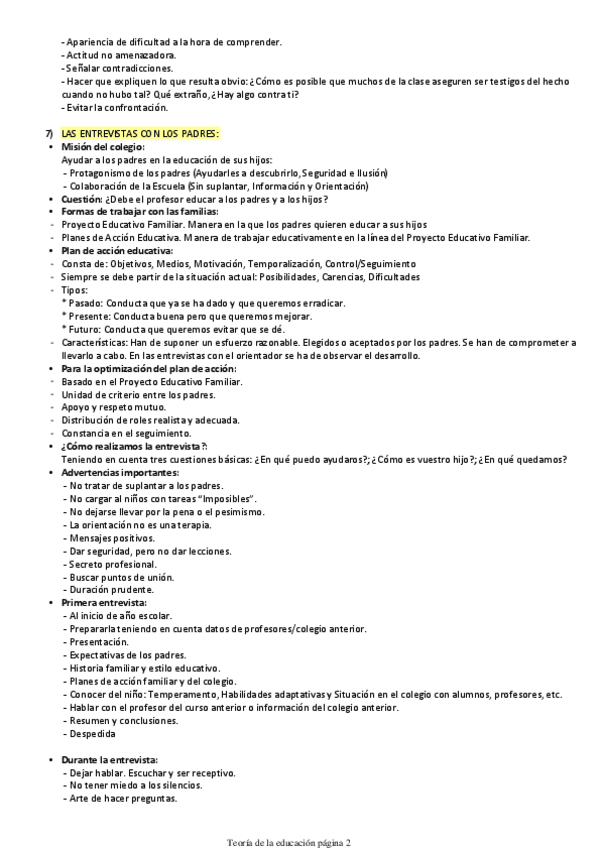 - Apariencia de dificultad a la hora de comprender.
- Actitud no amenazadora.
- Señalar contradicciones.
- Hacer que expliquen lo que resulta obvio: ¿Cómo es posible que muchos de la clase aseguren ser testigos del hecho cuando no hubo tal? Qué extraño, ¿Hay algo contra ti?
- Evitar la confrontación.

7) LAS ENTREVISTAS CON LOS PADRES:
• Misión del colegio:
Ayudar a los padres en la educación de sus hijos:
- Protagonismo de los padres (Ayudarles a descubrirlo, Seguridad e Ilusión)
- Colaboración de la Escuela (Sin suplantar, Información y Orientación)
• Cuestión: ¿Debe el profesor educar a los padres y a los hijos?
• Formas de trabajar con las familias:
- Proyecto Educativo Familiar. Manera en la que los padres quieren educar a sus hijos
- Planes de Acción Educativa. Manera de trabajar educativamente en la línea del Proyecto Educativo Familiar.
• Plan de acción educativa:
- Consta de: Objetivos, Medios, Motivación, Temporalización, Control/Seguimiento
- Siempre se debe partir de la situación actual: Posibilidades, Carencias, Dificultades
- Tipos:
* Pasado: Conducta que ya se ha dado y que queremos erradicar.
* Presente: Conducta buena pero que queremos mejorar.
* Futuro: Conducta que queremos evitar que se dé.
- Características: Han de suponer un esfuerzo razonable. Elegidos o aceptados por los padres. Se han de comprometer a llevarlo a cabo. En las entrevistas con el orientador se ha de observar el desarrollo.
• Para la optimización del plan de acción:
- Basado en el Proyecto Educativo Familiar.
- Unidad de criterio entre los padres.
- Apoyo y respeto mutuo.
- Distribución de roles realista y adecuada.
- Constancia en el seguimiento.
• ¿Cómo realizamos la entrevista?:
Teniendo en cuenta tres cuestiones básicas: ¿En qué puedo ayudaros?; ¿Cómo es vuestro hijo?; ¿En qué quedamos?
• Advertencias importantes:
- No tratar de suplantar a los padres.
- No cargar al niños con tareas "Imposibles".
- No dejarse llevar por la pena o el pesimismo.
- La orientación no es una terapia.
- Mensajes positivos.
- Dar seguridad, pero no dar lecciones.
- Secreto profesional.
- Buscar puntos de unión.
- Duración prudente.
• Primera entrevista:
- Al inicio de año escolar.
- Prepararla teniendo en cuenta datos de profesores/colegio anterior.
- Presentación.
- Expectativas de los padres.
- Historia familiar y estilo educativo.
- Planes de acción familiar y del colegio.
- Conocer del niño: Temperamento, Habilidades adaptativas y Situación en el colegio con alumnos, profesores, etc.
- Hablar con el profesor del curso anterior o información del colegio anterior.
- Resumen y conclusiones.
- Despedida

• Durante la entrevista:
- Dejar hablar. Escuchar y ser receptivo.
- No tener miedo a los silencios.
- Arte de hacer preguntas.

Teoría de la educación página 2